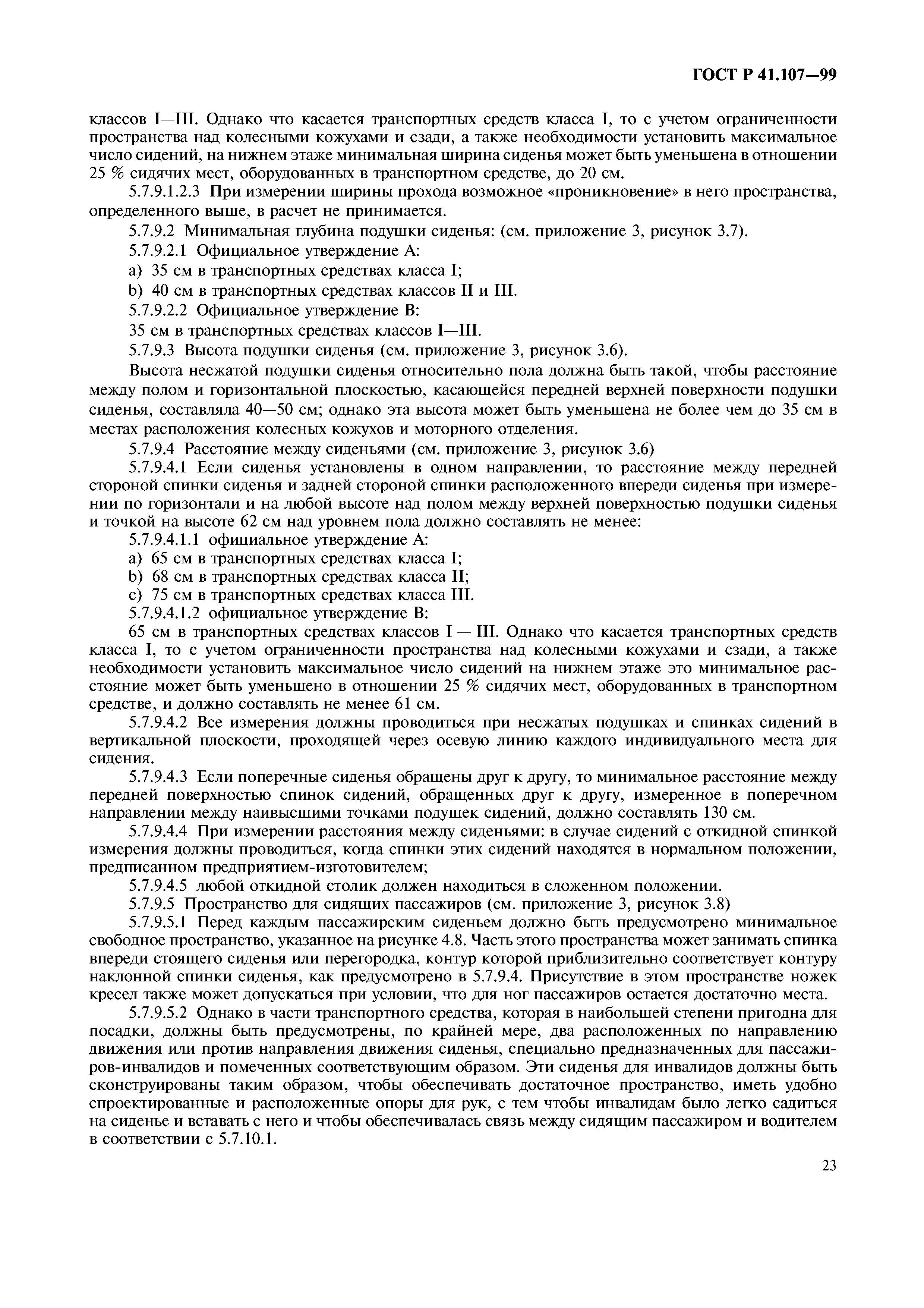 ГОСТ Р 41.107—99

классов I—III. Однако что касается транспортных средств класса I, то с учетом ограниченности пространства над колесными кожухами и сзади, а также необходимости установить максимальное число сидений, на нижнем этаже минимальная ширина сиденья может быть уменьшена в отношении 25 % сидячих мест, оборудованных в транспортном средстве, до 20 см.

5.7.9.1.2.3 При измерении ширины прохода возможное «проникновение» в него пространства, определенного выше, в расчет не принимается.

5.7.9.2 Минимальная глубина подушки сиденья: (см. приложение 3, рисунок 3.7).

5.7.9.2.1 Официальное утверждение А:

a) 35 см в транспортных средствах класса I;

b) 40 см в транспортных средствах классов II и III.

5.7.9.2.2 Официальное утверждение В:

35 см в транспортных средствах классов I—III.

5.7.9.3 Высота подушки сиденья (см. приложение 3, рисунок 3.6).

Высота несжатой подушки сиденья относительно пола должна быть такой, чтобы расстояние между полом и горизонтальной плоскостью, касающейся передней верхней поверхности подушки сиденья, составляла 40—50 см; однако эта высота может быть уменьшена не более чем до 35 см в местах расположения колесных кожухов и моторного отделения.

5.7.9.4 Расстояние между сиденьями (см. приложение 3, рисунок 3.6)

5.7.9.4.1 Если сиденья установлены в одном направлении, то расстояние между передней стороной спинки сиденья и задней стороной спинки расположенного впереди сиденья при измерении по горизонтали и на любой высоте над полом между верхней поверхностью подушки сиденья и точкой на высоте 62 см над уровнем пола должно составлять не менее:

5.7.9.4.1.1 официальное утверждение А:

a) 65 см в транспортных средствах класса I;

b) 68 см в транспортных средствах класса II;

c) 75 см в транспортных средствах класса III.

5.7.9.4.1.2 официальное утверждение В:

65 см в транспортных средствах классов I — III. Однако что касается транспортных средств класса I, то с учетом ограниченности пространства над колесными кожухами и сзади, а также необходимости установить максимальное число сидений на нижнем этаже это минимальное расстояние может быть уменьшено в отношении 25 % сидячих мест, оборудованных в транспортном средстве, и должно составлять не менее 61 см.

5.7.9.4.2 Все измерения должны проводиться при несжатых подушках и спинках сидений в вертикальной плоскости, проходящей через осевую линию каждого индивидуального места для сидения.

5.7.9.4.3 Если поперечные сиденья обращены друг к другу, то минимальное расстояние между передней поверхностью спинок сидений, обращенных друг к другу, измеренное в поперечном направлении между наивысшими точками подушек сидений, должно составлять 130 см.

5.7.9.4.4 При измерении расстояния между сиденьями: в случае сидений с откидной спинкой измерения должны проводиться, когда спинки этих сидений находятся в нормальном положении, предписанном предприятием-изготовителем;

5.7.9.4.5 любой откидной столик должен находиться в сложенном положении.

5.7.9.5 Пространство для сидящих пассажиров (см. приложение 3, рисунок 3.8)

5.7.9.5.1 Перед каждым пассажирским сиденьем должно быть предусмотрено минимальное свободное пространство, указанное на рисунке 4.8. Часть этого пространства может занимать спинка впереди стоящего сиденья или перегородка, контур которой приблизительно соответствует контуру наклонной спинки сиденья, как предусмотрено в 5.7.9.4. Присутствие в этом пространстве ножек кресел также может допускаться при условии, что для ног пассажиров остается достаточно места.

5.7.9.5.2 Однако в части транспортного средства, которая в наибольшей степени пригодна для посадки, должны быть предусмотрены, по крайней мере, два расположенных по направлению движения или против направления движения сиденья, специально предназначенных для пассажиров-инвалидов и помеченных соответствующим образом. Эти сиденья для инвалидов должны быть сконструированы таким образом, чтобы обеспечивать достаточное пространство, иметь удобно спроектированные и расположенные опоры для рук, с тем чтобы инвалидам было легко садиться на сиденье и вставать с него и чтобы обеспечивалась связь между сидящим пассажиром и водителем в соответствии с 5.7.10.1.

23